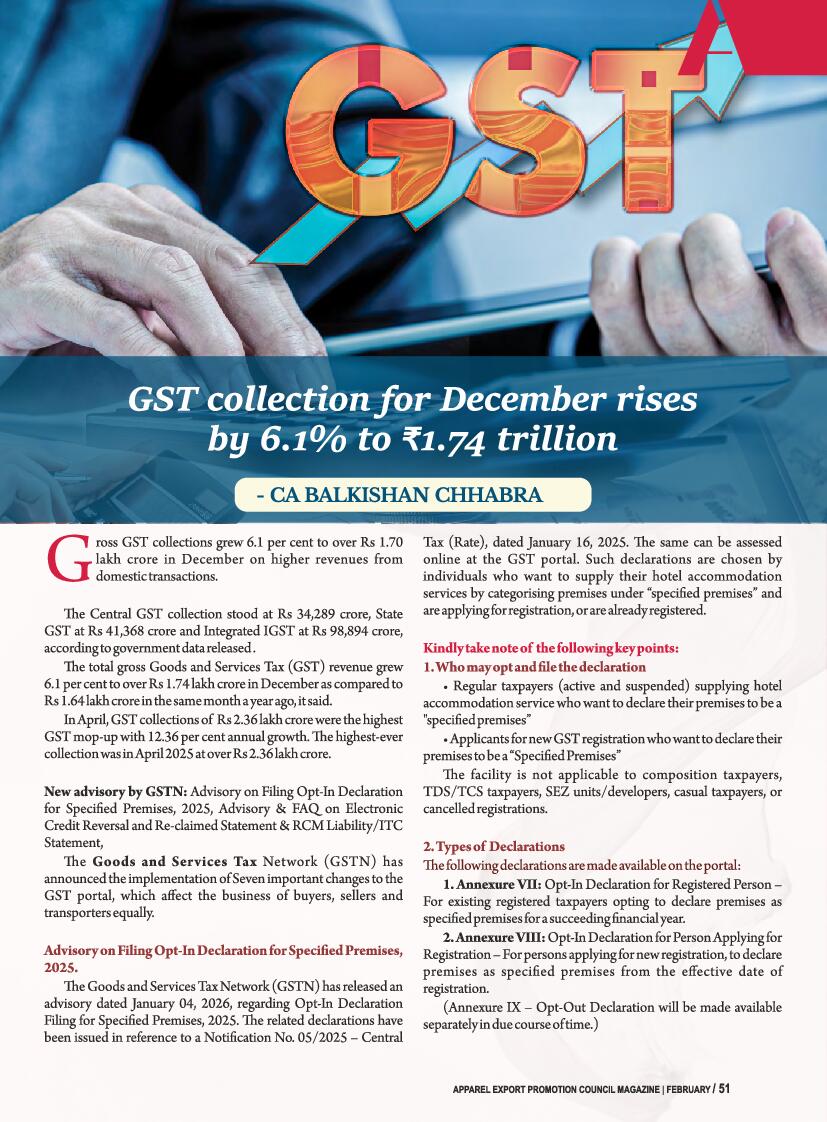 GST

GST collection for December rises by 6.1% to ₹1.74 trillion

- CA BALKISHAN CHHABRA

Gross GST collections grew 6.1 per cent to over Rs 1.70 lakh crore in December on higher revenues from domestic transactions.

The Central GST collection stood at Rs 34,289 crore, State GST at Rs 41,368 crore and Integrated IGST at Rs 98,894 crore, according to government data released.

The total gross Goods and Services Tax (GST) revenue grew 6.1 per cent to over Rs 1.74 lakh crore in December as compared to Rs 1.64 lakh crore in the same month a year ago, it said.

In April, GST collections of Rs 2.36 lakh crore were the highest GST mop-up with 12.36 per cent annual growth. The highest-ever collection was in April 2025 at over Rs 2.36 lakh crore.

New advisory by GSTN: Advisory on Filing Opt-In Declaration for Specified Premises, 2025, Advisory & FAQ on Electronic Credit Reversal and Re-claimed Statement & RCM Liability/ITC Statement,

The Goods and Services Tax Network (GSTN) has announced the implementation of Seven important changes to the GST portal, which affect the business of buyers, sellers and transporters equally.

Advisory on Filing Opt-In Declaration for Specified Premises, 2025.

The Goods and Services Tax Network (GSTN) has released an advisory dated January 04, 2026, regarding Opt-In Declaration Filing for Specified Premises, 2025. The related declarations have been issued in reference to a Notification No. 05/2025 – Central Tax (Rate), dated January 16, 2025. The same can be assessed online at the GST portal. Such declarations are chosen by individuals who want to supply their hotel accommodation services by categorising premises under "specified premises" and are applying for registration, or are already registered.

Kindly take note of the following key points:
1. Who may opt and file the declaration

• Regular taxpayers (active and suspended) supplying hotel accommodation service who want to declare their premises to be a "specified premises"

• Applicants for new GST registration who want to declare their premises to be a "Specified Premises"

The facility is not applicable to composition taxpayers, TDS/TCS taxpayers, SEZ units/developers, casual taxpayers, or cancelled registrations.

2. Types of Declarations
The following declarations are made available on the portal:

1. Annexure VII: Opt-In Declaration for Registered Person – For existing registered taxpayers opting to declare premises as specified premises for a succeeding financial year.

2. Annexure VIII: Opt-In Declaration for Person Applying for Registration – For persons applying for new registration, to declare premises as specified premises from the effective date of registration.

(Annexure IX – Opt-Out Declaration will be made available separately in due course of time.)

APPAREL EXPORT PROMOTION COUNCIL MAGAZINE | FEBRUARY / 51